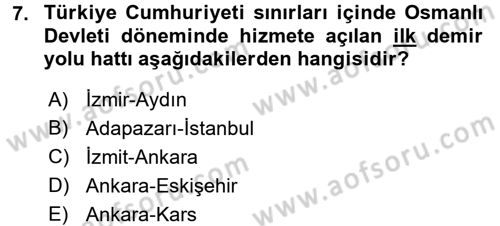 7. Türkiye Cumhuriyeti sınırları içinde Osmanlı Devleti döneminde hizmete açılan ilk demir yolu hattı aşağıdakilerden hangisidir?

A) İzmir-Aydın
B) Adapazarı-İstanbul
C) İzmit-Ankara
D) Ankara-Eskişehir
E) Ankara-Kars

www.aofsoru.com
www.aofsoru.com
www.aofsoru.com
www.aofsoru.com